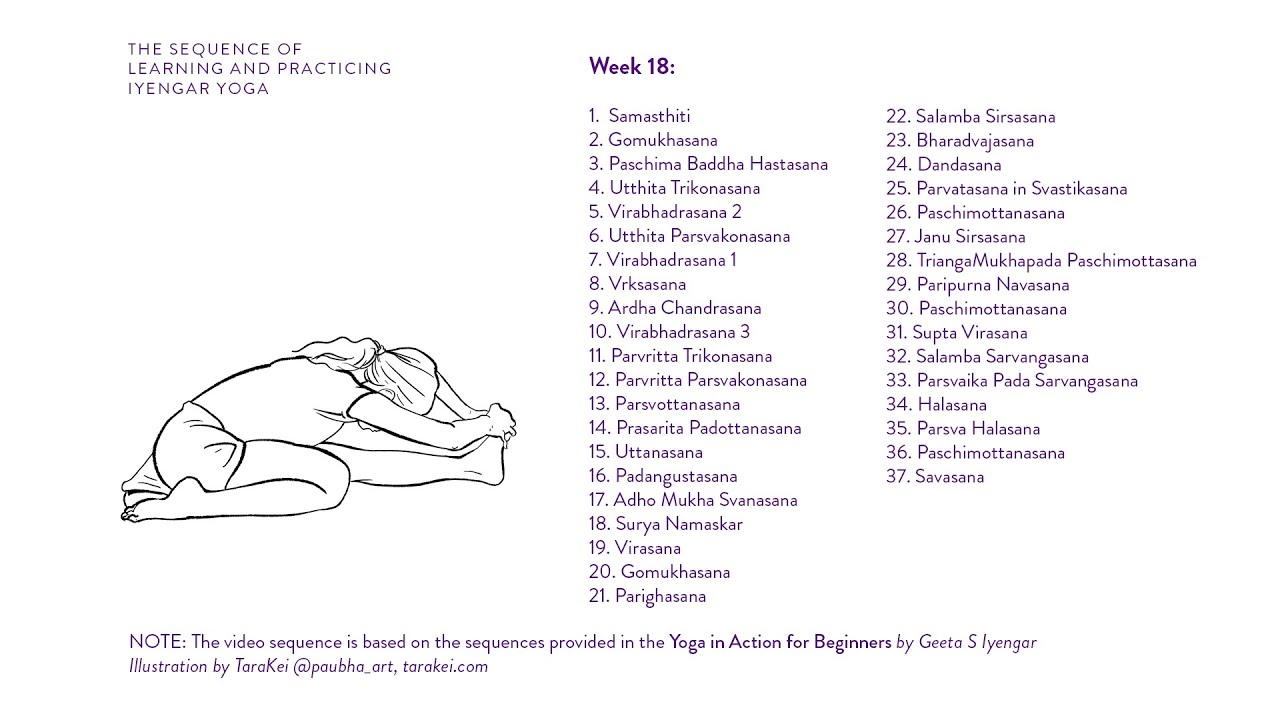 THE SEQUENCE OF
LEARNING AND PRACTICING
IYENGAR YOGA

Week 18:

1. Samasthiti
2. Gomukhasana
3. Paschima Baddha Hastasana
4. Utthita Trikonasana
5. Virabhadrasana 2
6. Utthita Parsvakonasana
7. Virabhadrasana 1
8. Vrksasana
9. Ardha Chandrasana
10. Virabhadrasana 3
11. Parvritta Trikonasana
12. Parvritta Parsvakonasana
13. Parsvottanasana
14. Prasarita Padottanasana
15. Uttanasana
16. Padangustasana
17. Adho Mukha Svanasana
18. Surya Namaskar
19. Virasana
20. Gomukhasana
21. Parighasana
22. Salamba Sirsasana
23. Bharadvajasana
24. Dandasana
25. Parvatasana in Svastikasana
26. Paschimottanasana
27. Janu Sirsasana
28. TriangaMukhapada Paschimottasana
29. Paripurna Navasana
30. Paschimottanasana
31. Supta Virasana
32. Salamba Sarvangasana
33. Parsvaika Pada Sarvangasana
34. Halasana
35. Parsva Halasana
36. Paschimottanasana
37. Savasana

NOTE: The video sequence is based on the sequences provided in the Yoga in Action for Beginners by Geeta S Iyengar
Illustration by TaraKei @paubha_art, tarakei.com